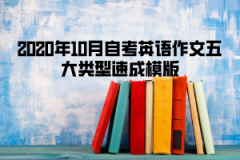 2020年10月自考英语作文五大类型速成模版